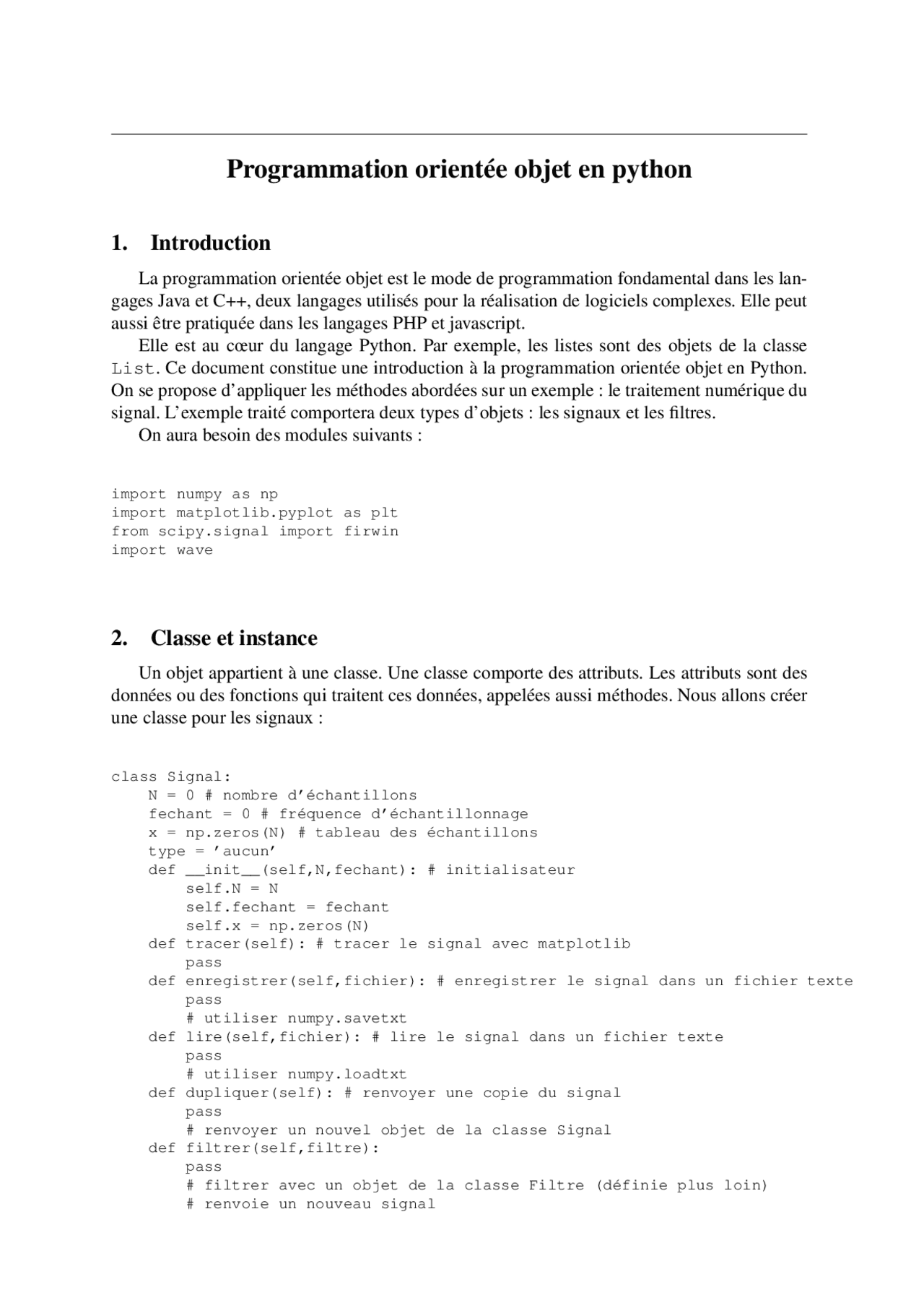 Programmation orientée objet en python

1. Introduction

La programmation orientée objet est le mode de programmation fondamental dans les langages Java et C++, deux langages utilisés pour la réalisation de logiciels complexes. Elle peut aussi être pratiquée dans les langages PHP et javascript.

Elle est au cœur du langage Python. Par exemple, les listes sont des objets de la classe List. Ce document constitue une introduction à la programmation orientée objet en Python. On se propose d'appliquer les méthodes abordées sur un exemple : le traitement numérique du signal. L'exemple traité comportera deux types d'objets : les signaux et les filtres.

On aura besoin des modules suivants :

import numpy as np
import matplotlib.pyplot as plt
from scipy.signal import firwin
import wave

2. Classe et instance

Un objet appartient à une classe. Une classe comporte des attributs. Les attributs sont des données ou des fonctions qui traitent ces données, appelées aussi méthodes. Nous allons créer une classe pour les signaux :

class Signal:
    N = 0 # nombre d'échantillons
    fechant = 0 # fréquence d'échantillonnage
    x = np.zeros(N) # tableau des échantillons
    type = 'aucun'
    def __init__(self,N,fechant): # initialisateur
        self.N = N
        self.fechant = fechant
        self.x = np.zeros(N)
    def tracer(self): # tracer le signal avec matplotlib
        pass
    def enregistrer(self,fichier): # enregistrer le signal dans un fichier texte
        pass
        # utiliser numpy.savetxt
    def lire(self,fichier): # lire le signal dans un fichier texte
        pass
        # utiliser numpy.loadtxt
    def dupliquer(self): # renvoyer une copie du signal
        pass
        # renvoyer un nouvel objet de la classe Signal
    def filtrer(self,filtre):
        pass
        # filtrer avec un objet de la classe Filtre (définie plus loin)
        # renvoie un nouveau signal